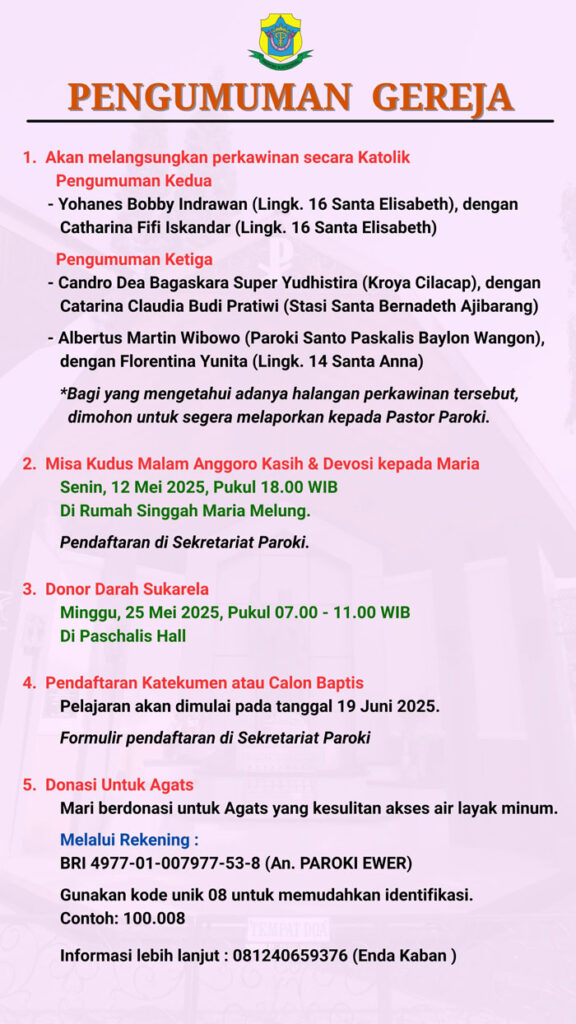 PENGUMUMAN GEREJA

1. Akan melangsungkan perkawinan secara Katolik

Pengumuman Kedua

- Yohanes Bobby Indrawan (Lingk. 16 Santa Elisabeth), dengan Catharina Fifi Iskandar (Lingk. 16 Santa Elisabeth)

Pengumuman Ketiga

- Candro Dea Bagaskara Super Yudhistira (Kroya Cilacap), dengan Catarina Claudia Budi Pratiwi (Stasi Santa Bernadeth Ajibarang)

- Albertus Martin Wibowo (Paroki Santo Paskalis Baylon Wangon), dengan Florentina Yunita (Lingk. 14 Santa Anna)

*Bagi yang mengetahui adanya halangan perkawinan tersebut, dimohon untuk segera melaporkan kepada Pastor Paroki.

2. Misa Kudus Malam Anggoro Kasih & Devosi kepada Maria

Senin, 12 Mei 2025, Pukul 18.00 WIB

Di Rumah Singgah Maria Melung.

Pendaftaran di Sekretariat Paroki.

3. Donor Darah Sukarela

Minggu, 25 Mei 2025, Pukul 07.00 - 11.00 WIB

Di Paschalis Hall

4. Pendaftaran Katekumen atau Calon Baptis

Pelajaran akan dimulai pada tanggal 19 Juni 2025.

Formulir pendaftaran di Sekretariat Paroki

5. Donasi Untuk Agats

Mari berdonasi untuk Agats yang kesulitan akses air layak minum.

Melalui Rekening :

BRI 4977-01-007977-53-8 (An. PAROKI EWER)

Gunakan kode unik 08 untuk memudahkan identifikasi.
Contoh: 100.008

Informasi lebih lanjut : 081240659376 (Enda Kaban )